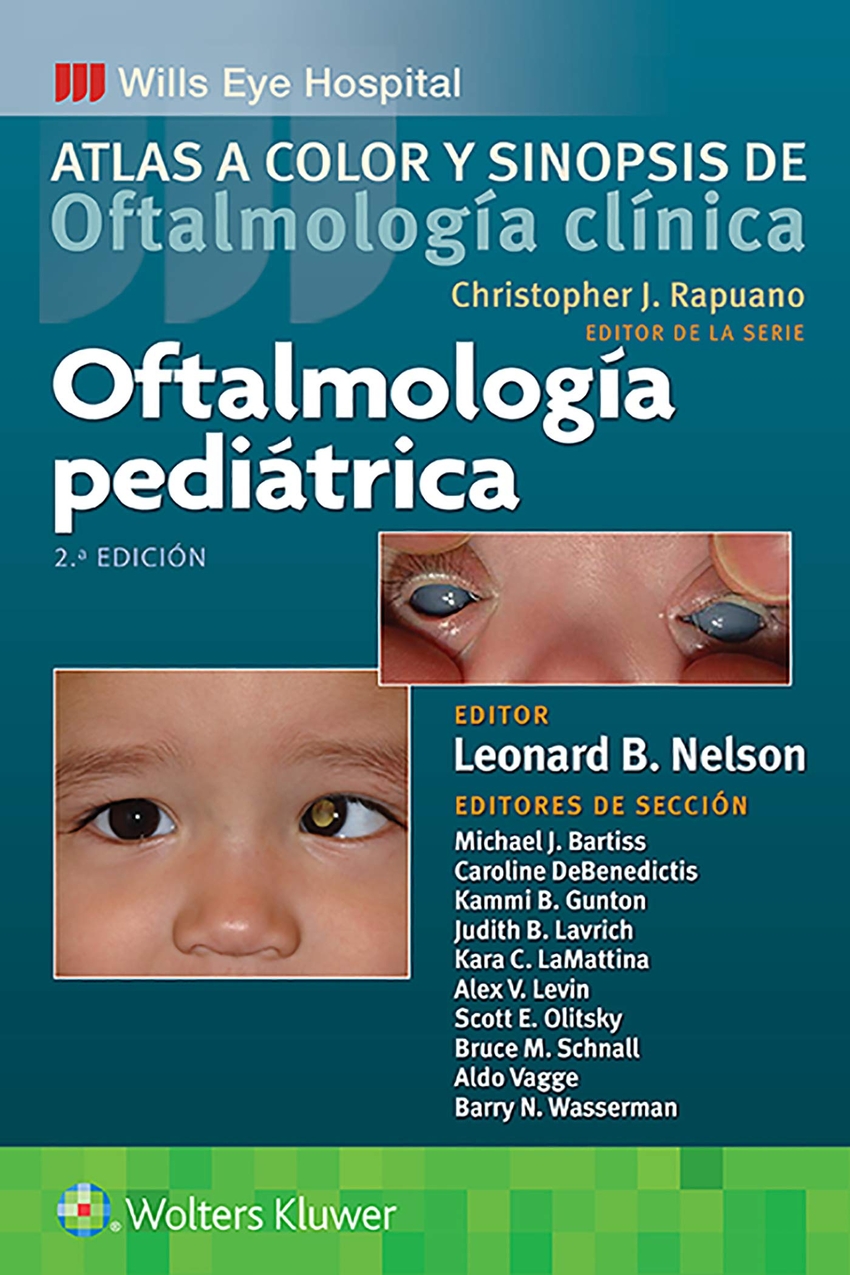 Wills Eye Hospital

ATLAS A COLOR Y SINOPSIS DE
Oftalmología clínica

Christopher J. Rapuano
EDITOR DE LA SERIE

Oftalmología
pediátrica

2.ª EDICIÓN

EDITOR
Leonard B. Nelson

EDITORES DE SECCIÓN
Michael J. Bartiss
Caroline DeBenedictis
Kammi B. Gunton
Judith B. Lavrich
Kara C. LaMattina
Alex V. Levin
Scott E. Olitsky
Bruce M. Schnall
Aldo Vagge
Barry N. Wasserman

Wolters Kluwer